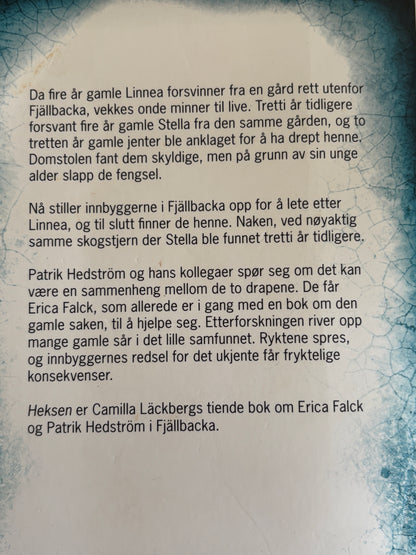 Da fire år gamle Linnea forsvinner fra en gård rett utenfor Fjällbacka, vekkes onde minner til live. Tretti år tidligere forsvant fire år gamle Stella fra den samme gården, og to tretten år gamle jenter ble anklaget for å ha drept henne. Domstolen fant dem skyldige, men på grunn av sin unge alder slapp de fengsel.

Nå stiller innbyggerne i Fjällbacka opp for å lete etter Linnea, og til slutt finner de henne. Naken, ved nøyaktig samme skogstjern der Stella ble funnet tretti år tidligere.

Patrik Hedström og hans kollegaer spør seg om det kan være en sammenheng mellom de to drapene. De får Erica Falck, som allerede er i gang med en bok om den gamle saken, til å hjelpe seg. Etterforskningen river opp mange gamle sår i det lille samfunnet. Ryktene spres, og innbyggernes redsel for det ukjente får fryktelige konsekvenser.

Heksen er Camilla Läckbergs tiende bok om Erica Falck og Patrik Hedström i Fjällbacka.